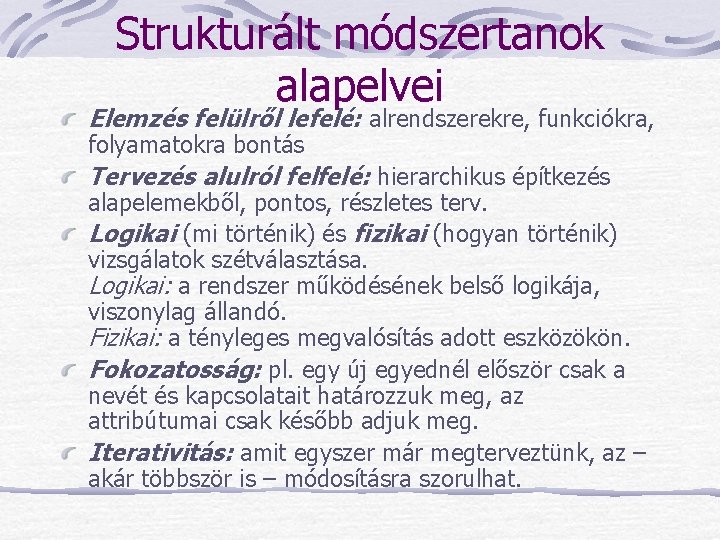 Strukturált módszertanok alapelvei

Elemzés felülről lefelé: alrendszerekre, funkciókra, folyamatokra bontás

Tervezés alulról felfelé: hierarchikus építkezés alapelemekből, pontos, részletes terv.

Logikai (mi történik) és fizikai (hogyan történik) vizsgálatok szétválasztása.
Logikai: a rendszer működésének belső logikája, viszonylag állandó.
Fizikai: a tényleges megvalósítás adott eszközökön.

Fokozatosság: pl. egy új egyednél először csak a nevét és kapcsolatait határozzuk meg, az attribútumai csak később adjuk meg.

Iterativitás: amit egyszer már megterveztünk, az – akár többször is – módosításra szorulhat.